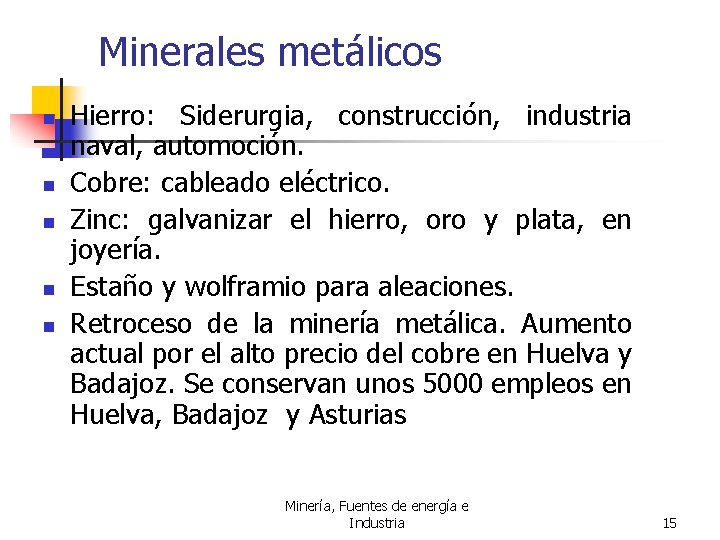 Minerales metálicos

- Hierro: Siderurgia, construcción, industria naval, automoción.
- Cobre: cableado eléctrico.
- Zinc: galvanizar el hierro, oro y plata, en joyería.
- Estaño y wolframio para aleaciones.
- Retroceso de la minería metálica. Aumento actual por el alto precio del cobre en Huelva y Badajoz. Se conservan unos 5000 empleos en Huelva, Badajoz y Asturias

Minería, Fuentes de energía e Industria

15